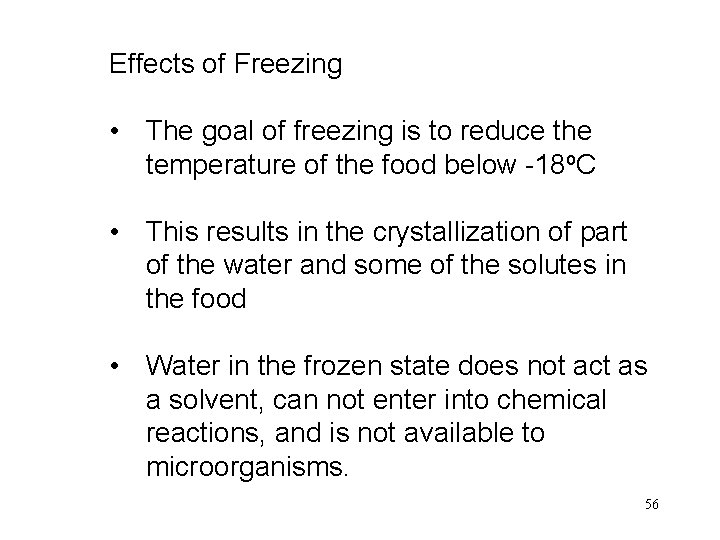 Effects of Freezing

• The goal of freezing is to reduce the temperature of the food below -18ºC

• This results in the crystallization of part of the water and some of the solutes in the food

• Water in the frozen state does not act as a solvent, can not enter into chemical reactions, and is not available to microorganisms.

56